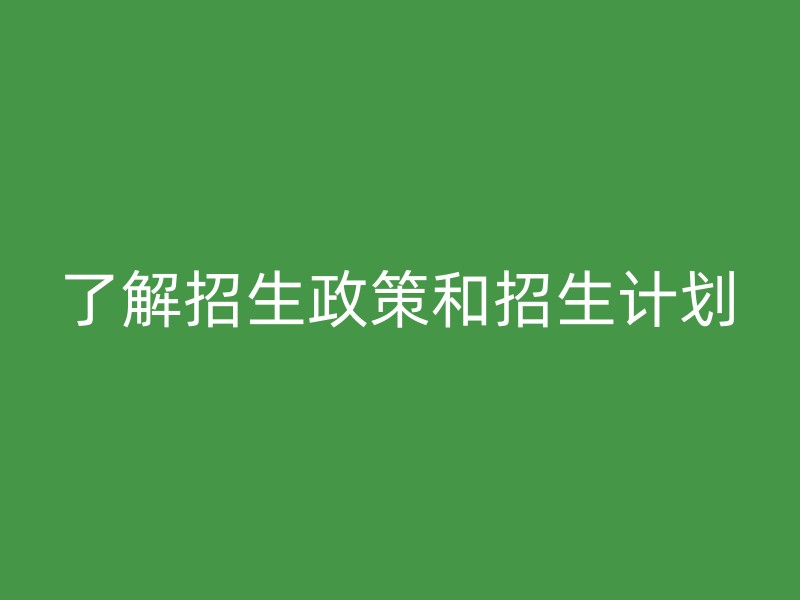 了解招生政策和招生计划